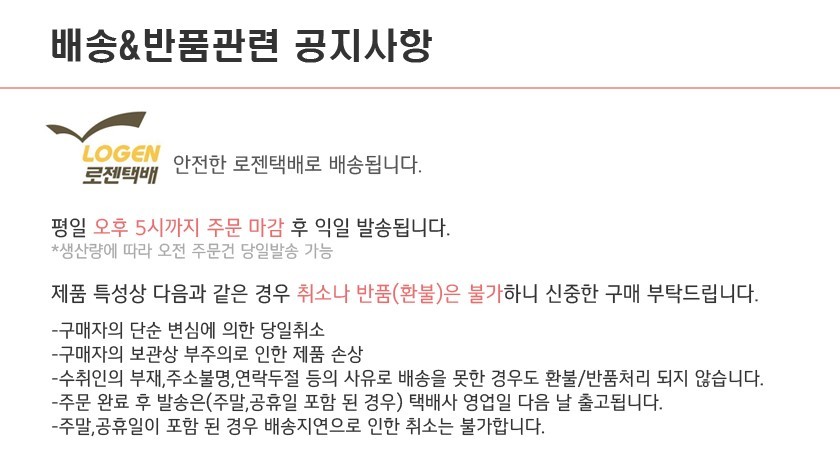 배송&반품관련 공지사항

LOGEN
로젠택배

안전한 로젠택배로 배송됩니다.

평일 오후 5시까지 주문 마감 후 익일 발송됩니다.
*생산량에 따라 오전 주문건 당일발송 가능

제품 특성상 다음과 같은 경우 취소나 반품(환불)은 불가하니 신중한 구매 부탁드립니다.

-구매자의 단순 변심에 의한 당일취소
-구매자의 보관상 부주의로 인한 제품 손상
-수취인의 부재,주소불명,연락두절 등의 사유로 배송을 못한 경우도 환불/반품처리 되지 않습니다.
-주문 완료 후 발송은(주말,공휴일 포함 된 경우) 택배사 영업일 다음 날 출고됩니다.
-주말,공휴일이 포함 된 경우 배송지연으로 인한 취소는 불가합니다.